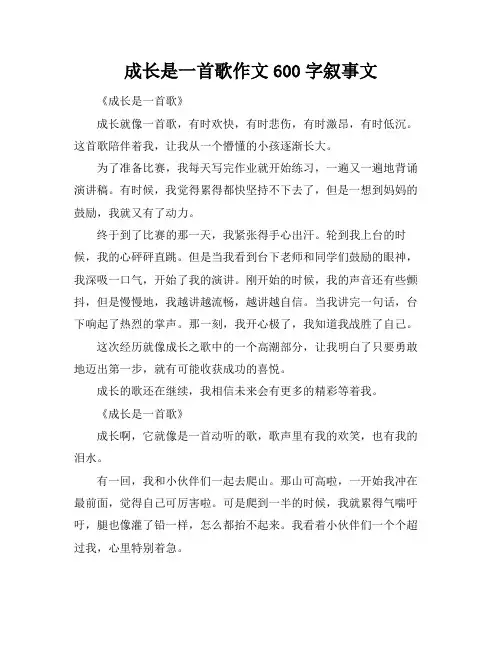 成长是一首歌作文 600 字叙事文

《成长是一首歌》

成长就像一首歌，有时欢快，有时悲伤，有时激昂，有时低沉。这首歌陪伴着我，让我从一个懵懂的小孩逐渐长大。

为了准备比赛，我每天写完作业就开始练习，一遍又一遍地背诵演讲稿。有时候，我觉得累得都快坚持不下去了，但是一想到妈妈的鼓励，我就又有了动力。

终于到了比赛的那一天，我紧张得手心出汗。轮到我上台的时候，我的心砰砰直跳。但是当我看到台下老师和同学们鼓励的眼神，我深吸一口气，开始了我的演讲。刚开始的时候，我的声音还有些颤抖，但是慢慢地，我越讲越流畅，越讲越自信。当我讲完一句话，台下响起了热烈的掌声。那一刻，我开心极了，我知道我战胜了自己。

这次经历就像成长之歌中的一个高潮部分，让我明白了只要勇敢地迈出第一步，就有可能收获成功的喜悦。

成长的歌还在继续，我相信未来会有更多的精彩等着我。

《成长是一首歌》

成长啊，它就像是一首动听的歌，歌声里有我的欢笑，也有我的泪水。

有一回，我和小伙伴们一起去爬山。那山可高啦，一开始我冲在最前面，觉得自己可厉害啦。可是爬到一半的时候，我就累得气喘吁吁，腿也像灌了铅一样，怎么都抬不起来。我看着小伙伴们一个个超过我，心里特别着急。